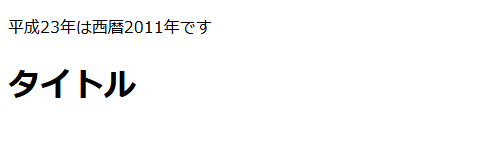 平成23年は西暦2011年です

タイトル